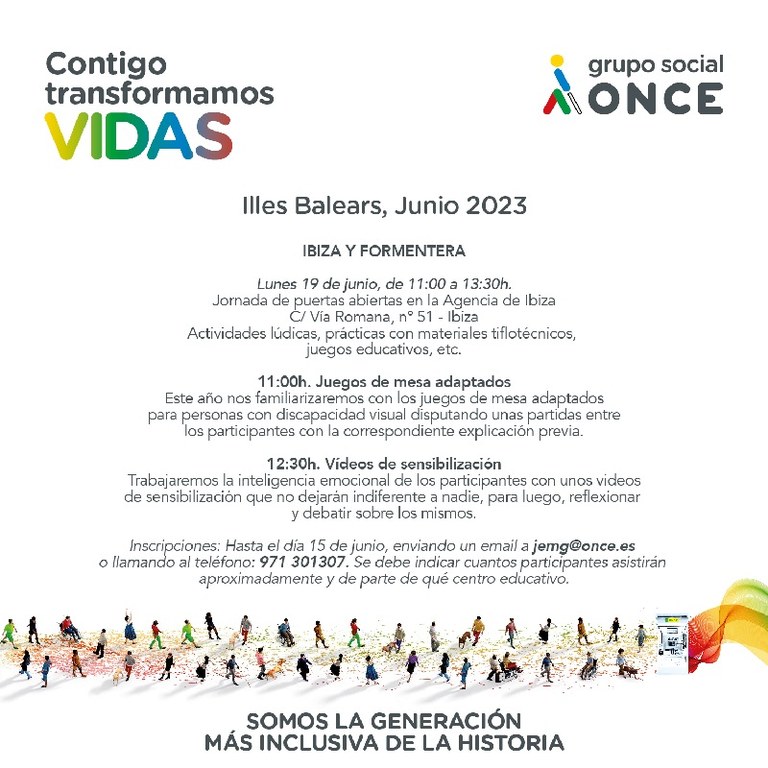 Contigo transformamos VIDAS

grupo social ONCE

Illes Balears, Junio 2023

IBIZA Y FORMENTERA

Lunes 19 de junio, de 11:00 a 13:30h.
Jornada de puertas abiertas en la Agencia de Ibiza
C/ Vía Romana, nº 51 - Ibiza
Actividades lúdicas, prácticas con materiales tiflotécnicos, juegos educativos, etc.

11:00h. Juegos de mesa adaptados
Este año nos familiarizaremos con los juegos de mesa adaptados para personas con discapacidad visual disputando unas partidas entre los participantes con la correspondiente explicación previa.

12:30h. Vídeos de sensibilización
Trabajaremos la inteligencia emocional de los participantes con unos videos de sensibilización que no dejarán indiferente a nadie, para luego, reflexionar y debatir sobre los mismos.

Inscripciones: Hasta el día 15 de junio, enviando un email a jemg@once.es o llamando al teléfono: 971 301307. Se debe indicar cuantos participantes asistirán aproximadamente y de parte de qué centro educativo.

SOMOS LA GENERACIÓN
MÁS INCLUSIVA DE LA HISTORIA